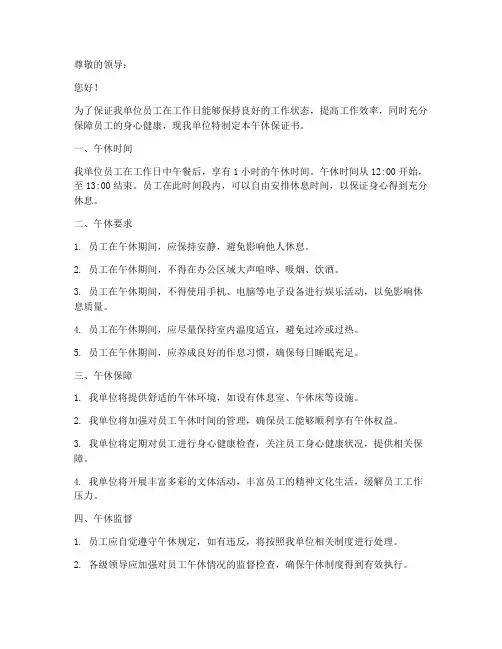 尊敬的领导：

您好！

为了保证我单位员工在工作日能够保持良好的工作状态，提高工作效率，同时充分保障员工的身心健康，现我单位特制定本午休保证书。

一、午休时间

我单位员工在工作日中午餐后，享有 1 小时的午休时间。午休时间从 12:00 开始，至 13:00 结束。员工在此时间段内，可以自由安排休息时间，以保证身心得到充分休息。

二、午休要求

1. 员工在午休期间，应保持安静，避免影响他人休息。

2. 员工在午休期间，不得在办公区域大声喧哗、吸烟、饮酒。

3. 员工在午休期间，不得使用手机、电脑等电子设备进行娱乐活动，以免影响休息质量。

4. 员工在午休期间，应尽量保持室内温度适宜，避免过冷或过热。

5. 员工在午休期间，应养成良好的作息习惯，确保每日睡眠充足。

三、午休保障

1. 我单位将提供舒适的午休环境，如设有休息室、午休床等设施。

2. 我单位将加强对员工午休时间的管理，确保员工能够顺利享有午休权益。

3. 我单位将定期对员工进行身心健康检查，关注员工身心健康状况，提供相关保障。

4. 我单位将开展丰富多彩的文体活动，丰富员工的精神文化生活，缓解员工工作压力。

四、午休监督

1. 员工应自觉遵守午休规定，如有违反，将按照我单位相关制度进行处理。

2. 各级领导应加强对员工午休情况的监督检查，确保午休制度得到有效执行。